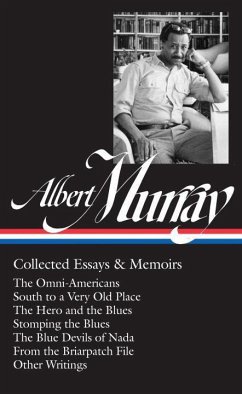 Albert Murray

Collected Essays & Memoirs

The Omni-Americans
South to a Very Old Place
The Hero and the Blues
Stomping the Blues
The Blue Devils of Nada
From the Briarpatch File
Other Writings